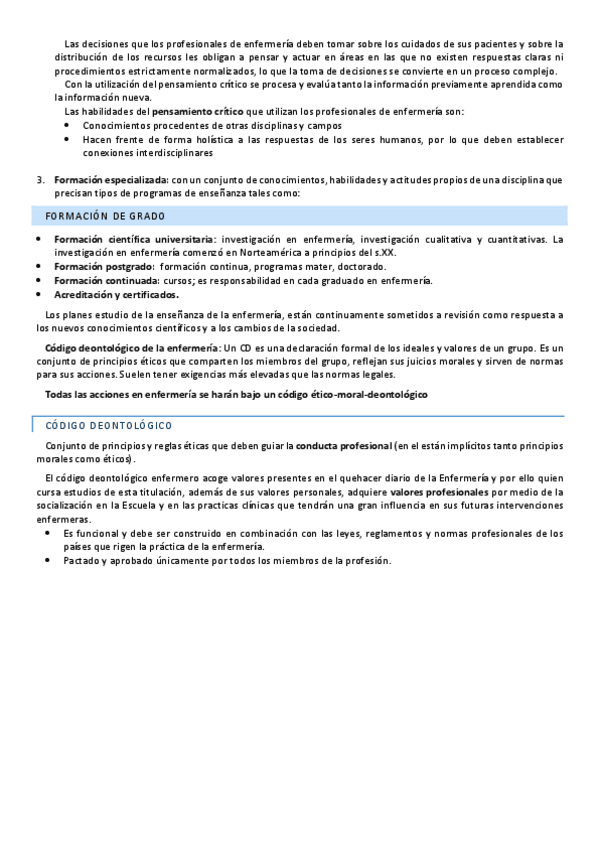 Las decisiones que los profesionales de enfermería deben tomar sobre los cuidados de sus pacientes y sobre la distribución de los recursos les obligan a pensar y actuar en áreas en las que no existen respuestas claras ni procedimientos estrictamente normalizados, lo que la toma de decisiones se convierte en un proceso complejo.

Con la utilización del pensamiento crítico se procesa y evalúa tanto la información previamente aprendida como la información nueva.

Las habilidades del pensamiento crítico que utilizan los profesionales de enfermería son:

• Conocimientos procedentes de otras disciplinas y campos
• Hacen frente de forma holística a las respuestas de los seres humanos, por lo que deben establecer conexiones interdisciplinares

3. Formación especializada: con un conjunto de conocimientos, habilidades y actitudes propios de una disciplina que precisan tipos de programas de enseñanza tales como:

FORMACIÓN DE GRADO

• Formación científica universitaria: investigación en enfermería, investigación cualitativa y cuantitativas. La investigación en enfermería comenzó en Norteamérica a principios del s.XX.
• Formación postgrado: formación continua, programas mater, doctorado.
• Formación continuada: cursos; es responsabilidad en cada graduado en enfermería.
• Acreditación y certificados.

Los planes estudio de la enseñanza de la enfermería, están continuamente sometidos a revisión como respuesta a los nuevos conocimientos científicos y a los cambios de la sociedad.

Código deontológico de la enfermería: Un CD es una declaración formal de los ideales y valores de un grupo. Es un conjunto de principios éticos que comparten los miembros del grupo, reflejan sus juicios morales y sirven de normas para sus acciones. Suelen tener exigencias más elevadas que las normas legales.

Todas las acciones en enfermería se harán bajo un código ético-moral-deontológico

CÓDIGO DEONTOLÓGICO

Conjunto de principios y reglas éticas que deben guiar la conducta profesional (en el están implícitos tanto principios morales como éticos).

El código deontológico enfermero acoge valores presentes en el quehacer diario de la Enfermería y por ello quien cursa estudios de esta titulación, además de sus valores personales, adquiere valores profesionales por medio de la socialización en la Escuela y en las practicas clínicas que tendrán una gran influencia en sus futuras intervenciones enfermeras.

• Es funcional y debe ser construido en combinación con las leyes, reglamentos y normas profesionales de los países que rigen la práctica de la enfermería.
• Pactado y aprobado únicamente por todos los miembros de la profesión.